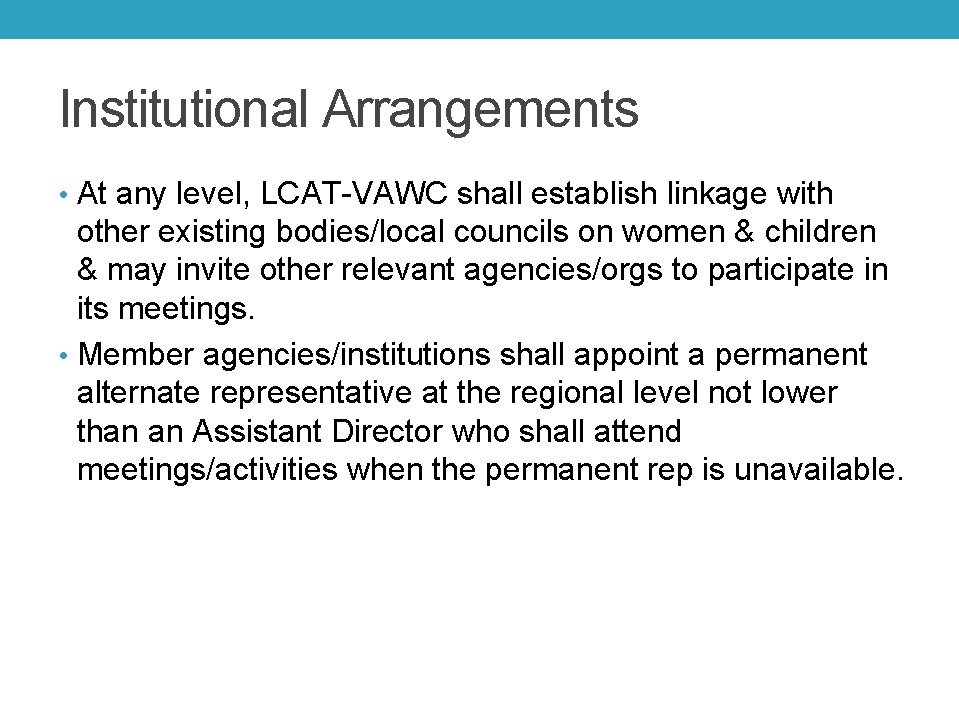 Institutional Arrangements

• At any level, LCAT-VAWC shall establish linkage with other existing bodies/local councils on women & children & may invite other relevant agencies/orgs to participate in its meetings.

• Member agencies/institutions shall appoint a permanent alternate representative at the regional level not lower than an Assistant Director who shall attend meetings/activities when the permanent rep is unavailable.